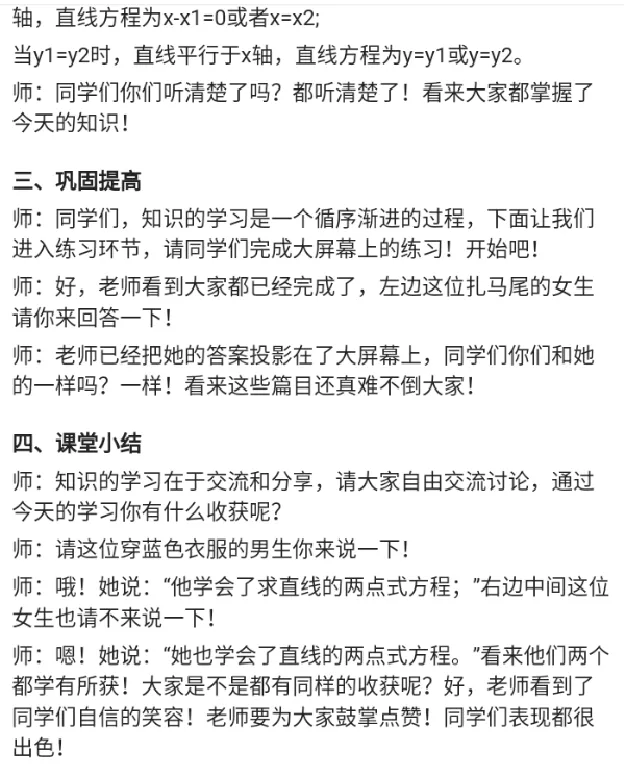 轴，直线方程为x-x1=0或者x=x2;

当y1=y2时，直线平行于x轴，直线方程为y=y1或y=y2。

师：同学们你们听清楚了吗？都听清楚了！看来大家都掌握了今天的知识！

三、巩固提高

师：同学们，知识的学习是一个循序渐进的过程，下面让我们进入练习环节，请同学们完成大屏幕上的练习！开始吧！

师：好，老师看到大家都已经完成了，左边这位扎马尾的女生请你来回答一下！

师：老师已经把她的答案投影在了大屏幕上，同学们你们和她的一样吗？一样！看来这些篇目还真难不倒大家！

四、课堂小结

师：知识的学习在于交流和分享，请大家自由交流讨论，通过今天的学习你有什么收获呢？

师：请这位穿蓝色衣服的男生你来说一下！

师：哦！她说：“他学会了求直线的两点式方程；”右边中间这位女生也请不来说一下！

师：嗯！她说：“她也学会了直线的两点式方程。”看来他们两个都学有所获！大家是不是都有同样的收获呢？好，老师看到了同学们自信的笑容！老师要为大家鼓掌点赞！同学们表现都很出色！